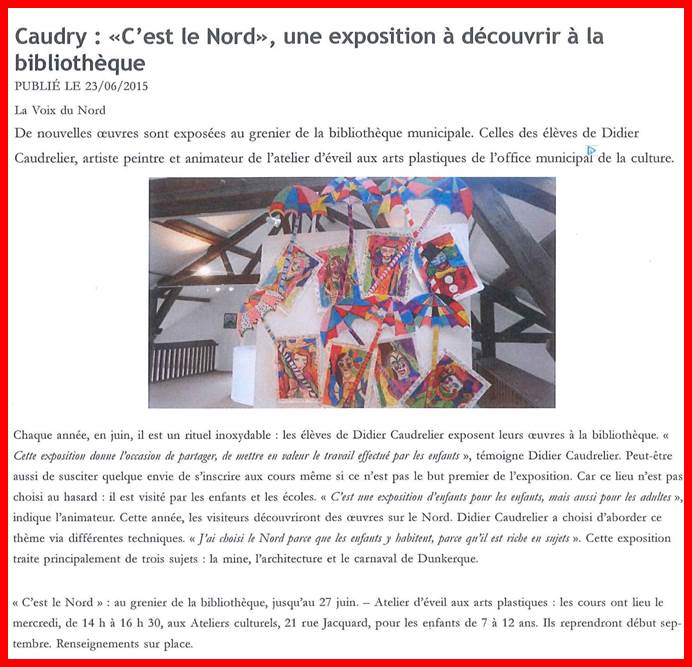 Caudry : «C'est le Nord», une exposition à découvrir à la bibliothèque

PUBLIÉ LE 23/06/2015

La Voix du Nord

De nouvelles œuvres sont exposées au grenier de la bibliothèque municipale. Celles des élèves de Didier Caudrelier, artiste peintre et animateur de l'atelier d'éveil aux arts plastiques de l'office municipal de la culture.

Chaque année, en juin, il est un rituel inoxydable : les élèves de Didier Caudrelier exposent leurs œuvres à la bibliothèque. « Cette exposition donne l'occasion de partager, de mettre en valeur le travail effectué par les enfants », témoigne Didier Caudrelier. Peut-être aussi de susciter quelque envie de s'inscrire aux cours même si ce n'est pas le but premier de l'exposition. Car ce lieu n'est pas choisi au hasard : il est visité par les enfants et les écoles. « C'est une exposition d'enfants pour les enfants, mais aussi pour les adultes », indique l'animateur. Cette année, les visiteurs découvriront des œuvres sur le Nord. Didier Caudrelier a choisi d'aborder ce thème via différentes techniques. « J'ai choisi le Nord parce que les enfants y habitent, parce qu'il est riche en sujets ». Cette exposition traite principalement de trois sujets : la mine, l'architecture et le carnaval de Dunkerque.

« C'est le Nord » : au grenier de la bibliothèque, jusqu'au 27 juin. – Atelier d'éveil aux arts plastiques : les cours ont lieu le mercredi, de 14 h à 16 h 30, aux Ateliers culturels, 21 rue Jacquard, pour les enfants de 7 à 12 ans. Ils reprendront début septembre. Renseignements sur place.